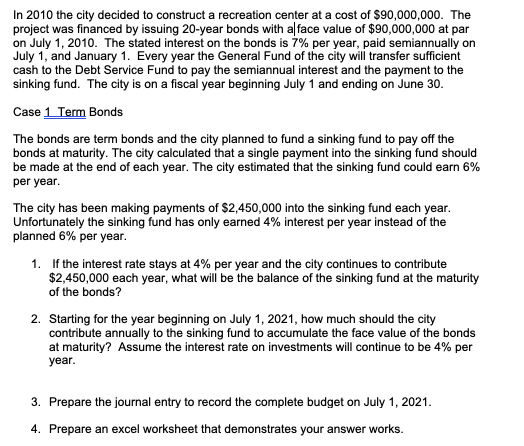 In 2010 the city decided to construct a recreation center at a cost of \$90,000,000. The project was financed by issuing 20-year bonds with a face value of \$90,000,000 at par on July 1, 2010. The stated interest on the bonds is 7% per year, paid semiannually on July 1, and January 1. Every year the General Fund of the city will transfer sufficient cash to the Debt Service Fund to pay the semiannual interest and the payment to the sinking fund. The city is on a fiscal year beginning July 1 and ending on June 30.

Case 1 Term Bonds

The bonds are term bonds and the city planned to fund a sinking fund to pay off the bonds at maturity. The city calculated that a single payment into the sinking fund should be made at the end of each year. The city estimated that the sinking fund could earn 6% per year.

The city has been making payments of \$2,450,000 into the sinking fund each year. Unfortunately the sinking fund has only earned 4% interest per year instead of the planned 6% per year.

1. If the interest rate stays at 4% per year and the city continues to contribute \$2,450,000 each year, what will be the balance of the sinking fund at the maturity of the bonds?

2. Starting for the year beginning on July 1, 2021, how much should the city contribute annually to the sinking fund to accumulate the face value of the bonds at maturity? Assume the interest rate on investments will continue to be 4% per year.

3. Prepare the journal entry to record the complete budget on July 1, 2021.

4. Prepare an excel worksheet that demonstrates your answer works.